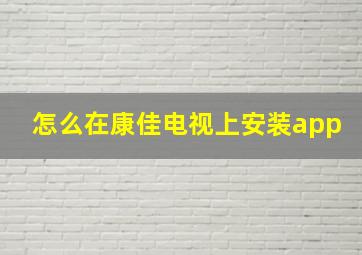 怎么在康佳电视上安装app